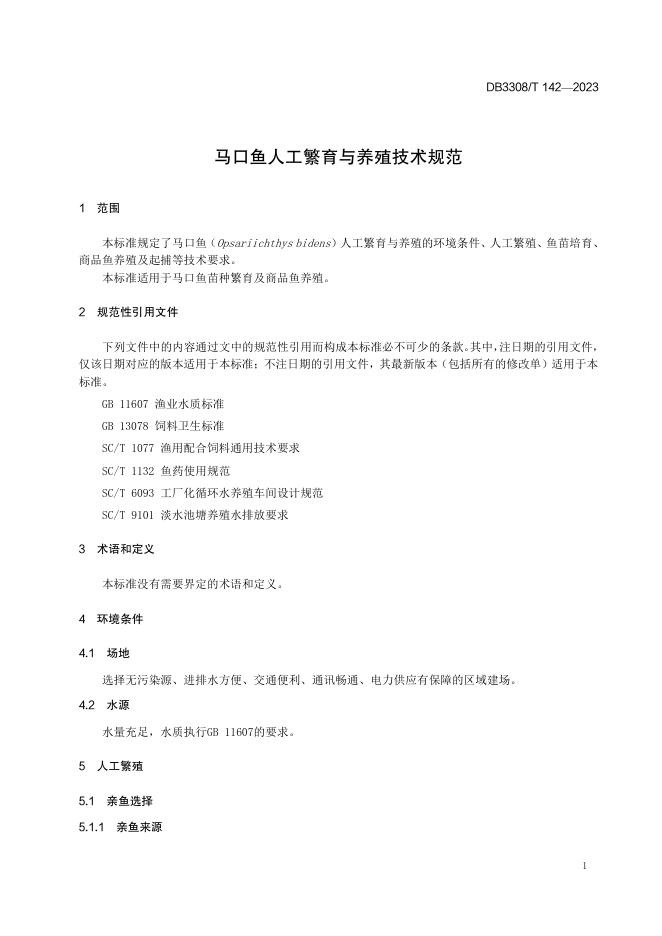 DB3308/T 142—2023

马口鱼人工繁育与养殖技术规范

1 范围

本标准规定了马口鱼（Opsariichthys bidens）人工繁育与养殖的环境条件、人工繁殖、鱼苗培育、商品鱼养殖及起捕等技术要求。
本标准适用于马口鱼苗种繁育及商品鱼养殖。

2 规范性引用文件

下列文件中的内容通过文中的规范性引用而构成本标准必不可少的条款。其中，注日期的引用文件，仅该日期对应的版本适用于本标准；不注日期的引用文件，其最新版本（包括所有的修改单）适用于本标准。

GB 11607 渔业水质标准

GB 13078 饲料卫生标准

SC/T 1077 渔用配合饲料通用技术要求

SC/T 1132 鱼药使用规范

SC/T 6093 工厂化循环水养殖车间设计规范

SC/T 9101 淡水池塘养殖水排放要求

3 术语和定义

本标准没有需要界定的术语和定义。

4 环境条件

4.1 场地

选择无污染源、进排水方便、交通便利、通讯畅通、电力供应有保障的区域建场。

4.2 水源

水量充足，水质执行GB 11607的要求。

5 人工繁殖

5.1 亲鱼选择

5.1.1 亲鱼来源

1